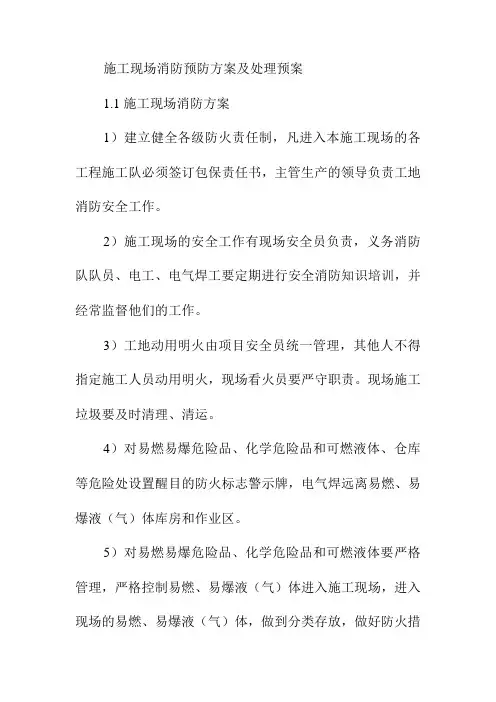 施工现场消防预防方案及处理预案

1.1 施工现场消防方案

1）建立健全各级防火责任制，凡进入本施工现场的各工程施工队必须签订包保责任书，主管生产的领导负责工地消防安全工作。

2）施工现场的安全工作有现场安全员负责，义务消防队队员、电工、电气焊工要定期进行安全消防知识培训，并经常监督他们的工作。

3）工地动用明火由项目安全员统一管理，其他人不得指定施工人员动用明火，现场看火员要严守职责。现场施工垃圾要及时清理、清运。

4）对易燃易爆危险品、化学危险品和可燃液体、仓库等危险处设置醒目的防火标志警示牌，电气焊远离易燃、易爆液（气）体库房和作业区。

5）对易燃易爆危险品、化学危险品和可燃液体要严格管理，严格控制易燃、易爆液（气）体进入施工现场，进入现场的易燃、易爆液（气）体，做到分类存放，做好防火措